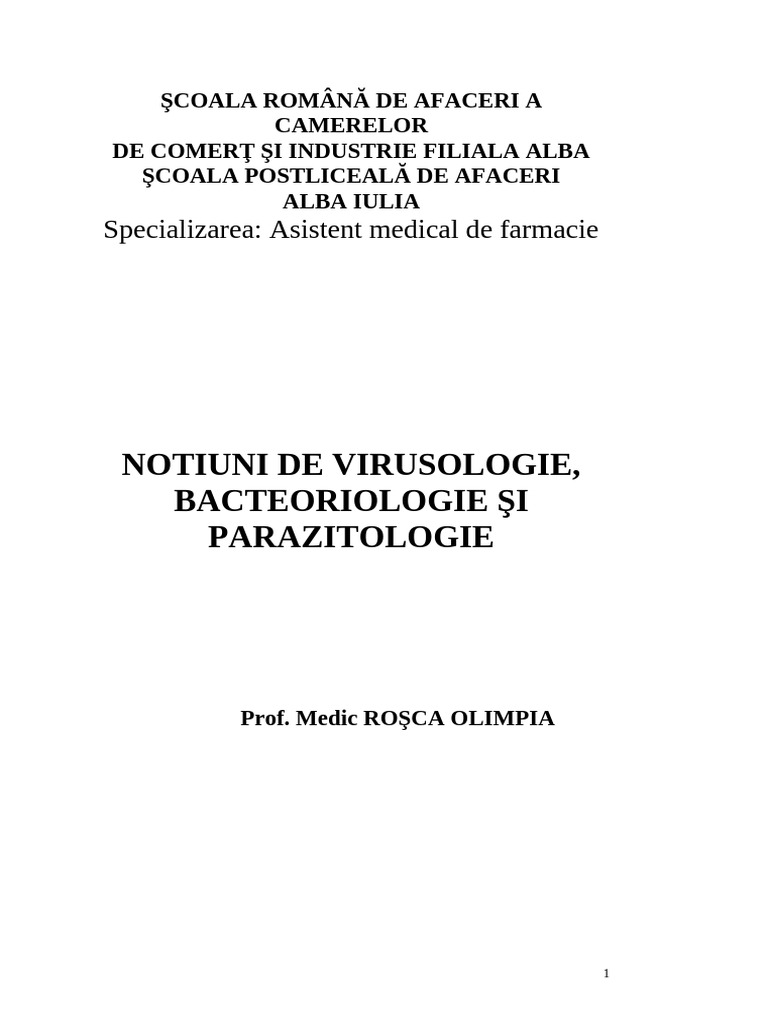 ŞCOALA ROMÂNĂ DE AFACERI A CAMERELOR
DE COMERŢ ŞI INDUSTRIE FILIALA ALBA
ŞCOALA POSTLICEALĂ DE AFACERI
ALBA IULIA
Specializarea: Asistent medical de farmacie

NOTIUNI DE VIRUSOLOGIE, BACTEORIOLOGIE ŞI PARAZITOLOGIE

Prof. Medic ROŞCA OLIMPIA

1